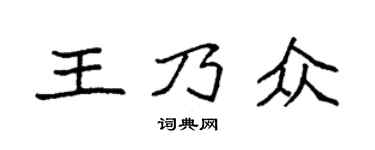 王乃众

词典网